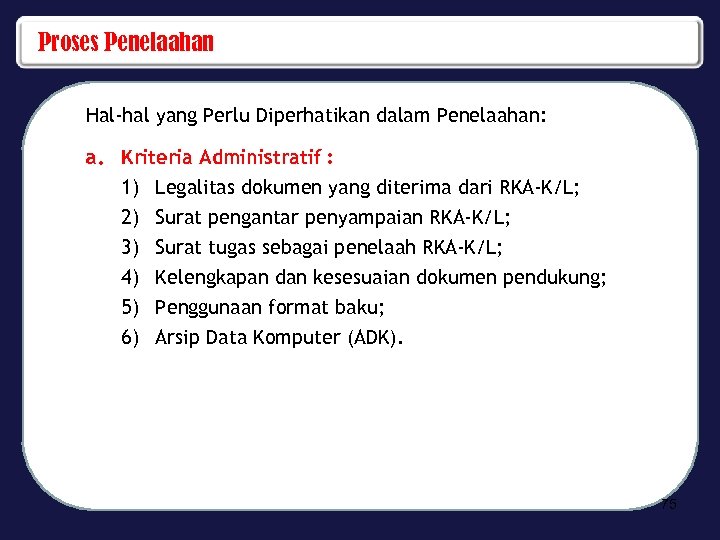 Proses Penelaahan

Hal-hal yang Perlu Diperhatikan dalam Penelaahan:

a. Kriteria Administratif :

1) Legalitas dokumen yang diterima dari RKA-K/L;
2) Surat pengantar penyampaian RKA-K/L;
3) Surat tugas sebagai penelaah RKA-K/L;
4) Kelengkapan dan kesesuaian dokumen pendukung;
5) Penggunaan format baku;
6) Arsip Data Komputer (ADK).

75